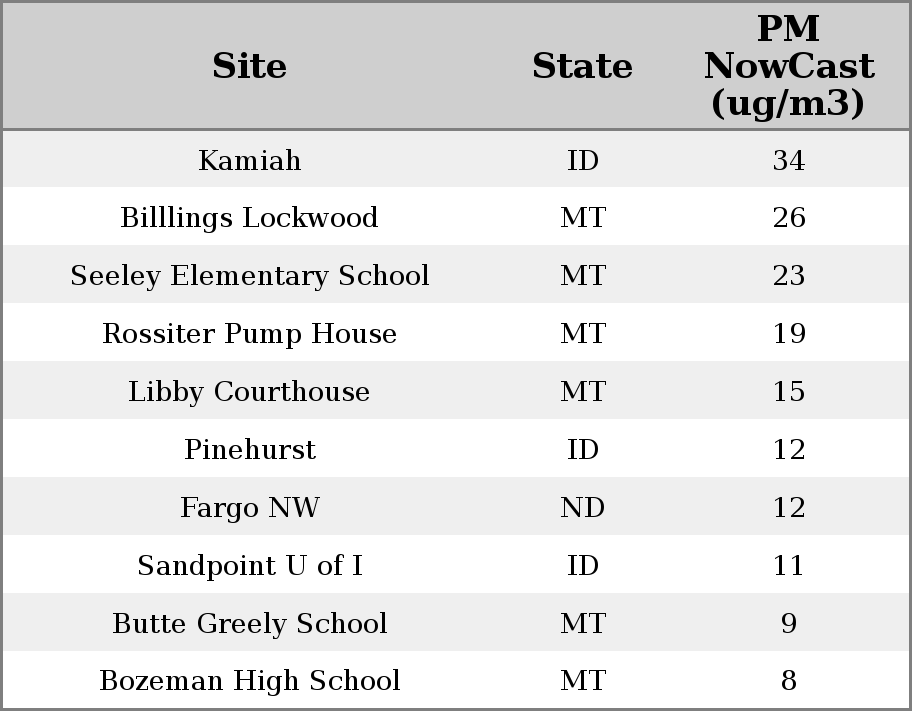 | Site | State | PM NowCast (ug/m3) |
|---|---|---|
| Kamiah | ID | 34 |
| Billlings Lockwood | MT | 26 |
| Seeley Elementary School | MT | 23 |
| Rossiter Pump House | MT | 19 |
| Libby Courthouse | MT | 15 |
| Pinehurst | ID | 12 |
| Fargo NW | ND | 12 |
| Sandpoint U of I | ID | 11 |
| Butte Greely School | MT | 9 |
| Bozeman High School | MT | 8 |